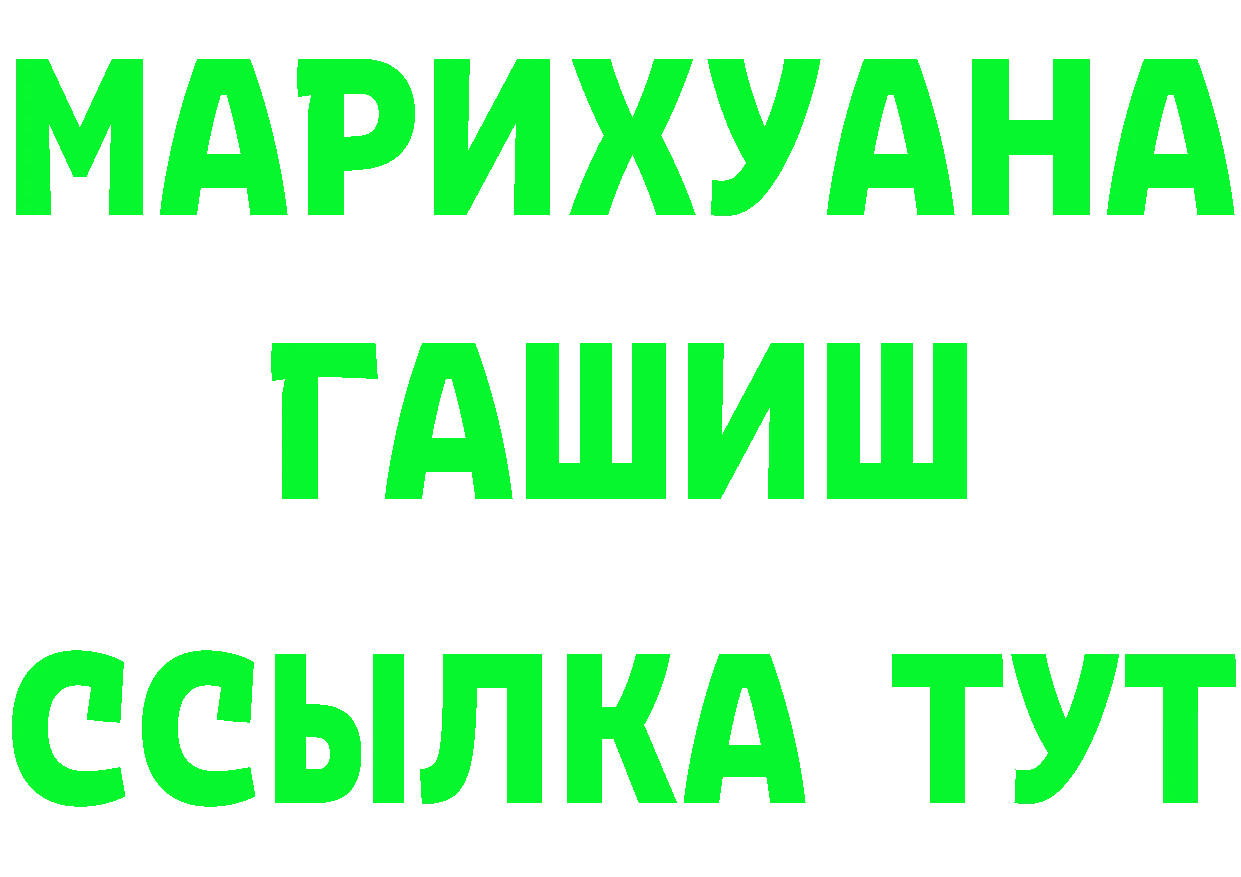 МАРИХУАНА
ГАШИШ
ССЫЛКА ТУТ